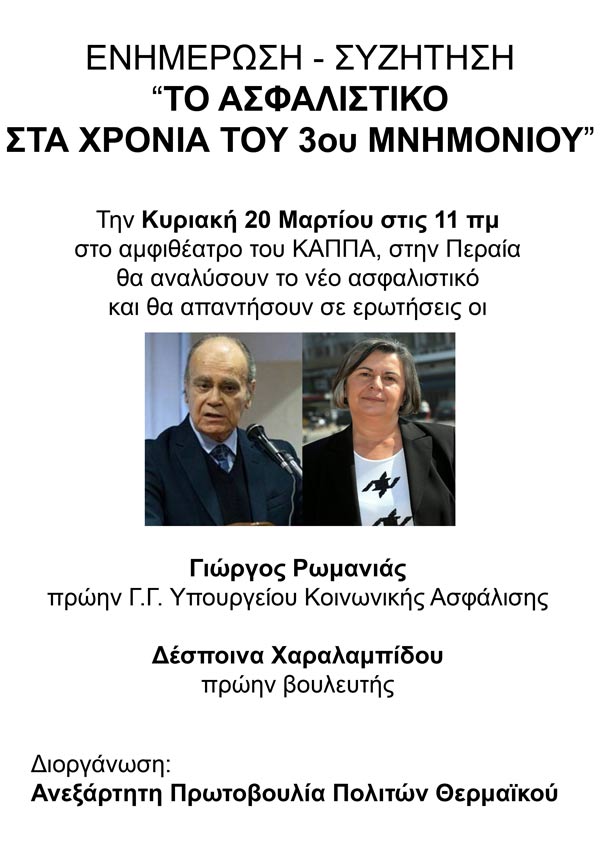 ΕΝΗΜΕΡΩΣΗ - ΣΥΖΗΤΗΣΗ
"ΤΟ ΑΣΦΑΛΙΣΤΙΚΟ
ΣΤΑ ΧΡΟΝΙΑ ΤΟΥ 3ου ΜΝΗΜΟΝΙΟΥ"

Την Κυριακή 20 Μαρτίου στις 11 πμ στο αμφιθέατρο του ΚΑΠΠΑ, στην Περαία θα αναλύσουν το νέο ασφαλιστικό και θα απαντήσουν σε ερωτήσεις οι

Γιώργος Ρωμανιάς
πρώην Γ.Γ. Υπουργείου Κοινωνικής Ασφάλισης

Δέσποινα Χαραλαμπίδου
πρώην βουλευτής

Διοργάνωση:
Ανεξάρτητη Πρωτοβουλία Πολιτών Θερμαϊκού